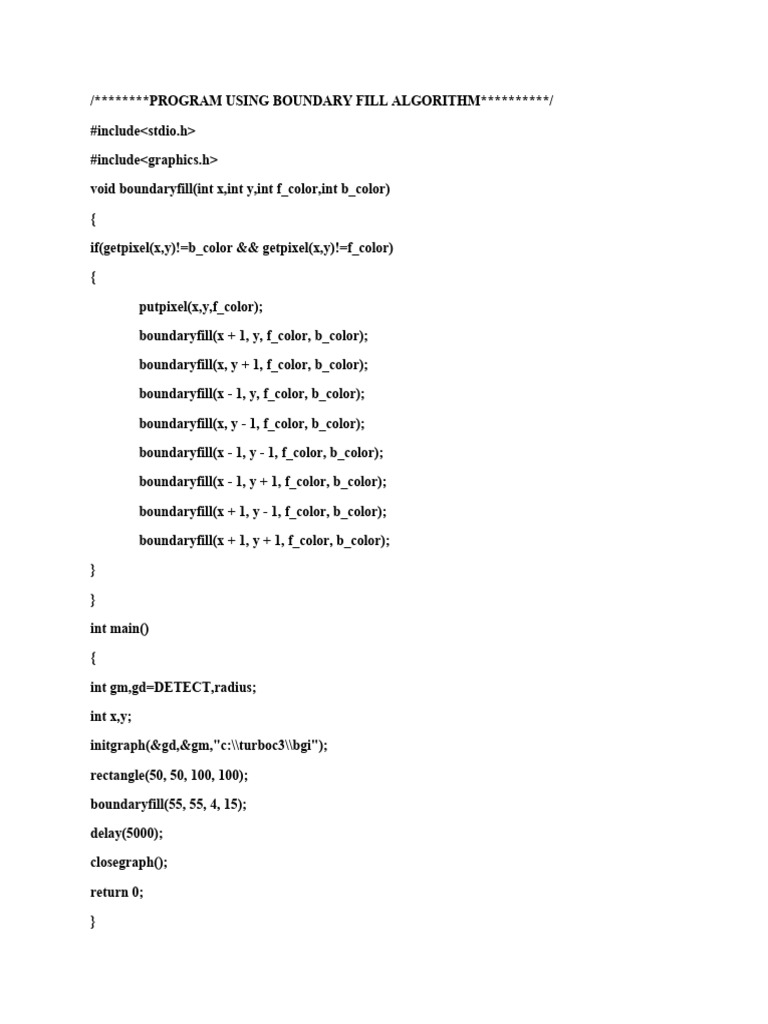 /********PROGRAM USING BOUNDARY FILL ALGORITHM**********/

#include<stdio.h>

#include<graphics.h>

void boundaryfill(int x,int y,int f_color,int b_color)

{

if(getpixel(x,y)!=b_color && getpixel(x,y)!=f_color)

{

putpixel(x,y,f_color);

boundaryfill(x + 1, y, f_color, b_color);

boundaryfill(x, y + 1, f_color, b_color);

boundaryfill(x - 1, y, f_color, b_color);

boundaryfill(x, y - 1, f_color, b_color);

boundaryfill(x - 1, y - 1, f_color, b_color);

boundaryfill(x - 1, y + 1, f_color, b_color);

boundaryfill(x + 1, y - 1, f_color, b_color);

boundaryfill(x + 1, y + 1, f_color, b_color);

}

}

int main()

{

int gm,gd=DETECT,radius;

int x,y;

initgraph(&gd,&gm,"c:\\turboc3\\bgi");

rectangle(50, 50, 100, 100);

boundaryfill(55, 55, 4, 15);

delay(5000);

closegraph();

return 0;

}